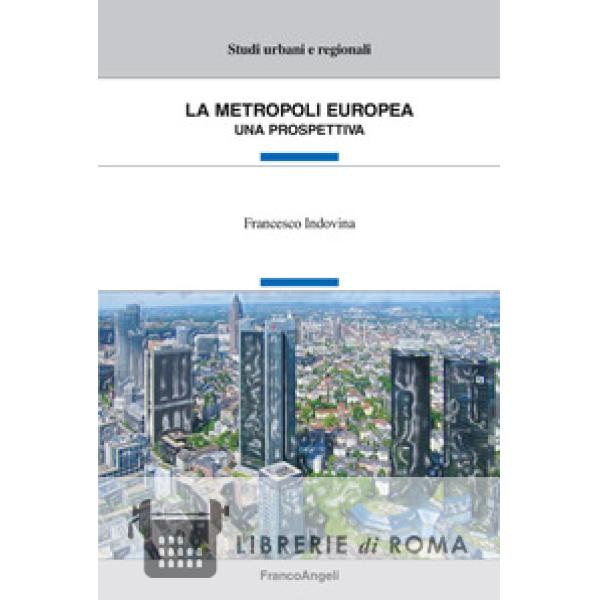 Studi urbani e regionali

LA METROPOLI EUROPEA
UNA PROSPETTIVA

Francesco Indovina

LIBRERIE di ROMA

FrancoAngeli